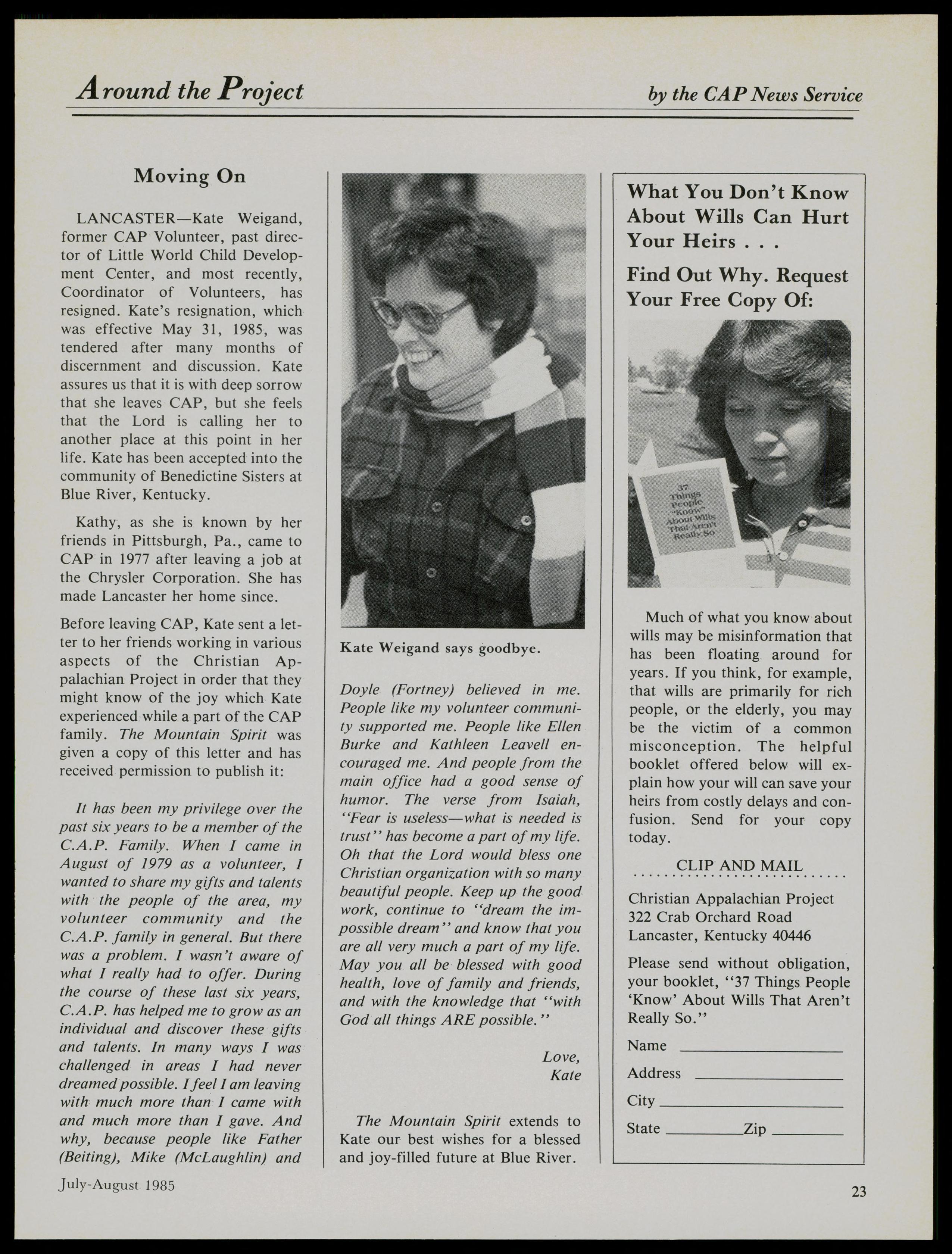 Around the Project

by the CAP News Service

Moving On

LANCASTER—Kate Weigand, former CAP Volunteer, past director of Little World Child Development Center, and most recently, Coordinator of Volunteers, has resigned. Kate's resignation, which was effective May 31, 1985, was tendered after many months of discernment and discussion. Kate assures us that it is with deep sorrow that she leaves CAP, but she feels that the Lord is calling her to another place at this point in her life. Kate has been accepted into the community of Benedictine Sisters at Blue River, Kentucky.

Kathy, as she is known by her friends in Pittsburgh, Pa., came to CAP in 1977 after leaving a job at the Chrysler Corporation. She has made Lancaster her home since.

Before leaving CAP, Kate sent a letter to her friends working in various aspects of the Christian Appalachian Project in order that they might know of the joy which Kate experienced while a part of the CAP family. The Mountain Spirit was given a copy of this letter and has received permission to publish it:

It has been my privilege over the past six years to be a member of the C.A.P. Family. When I came in August of 1979 as a volunteer, I wanted to share my gifts and talents with the people of the area, my volunteer community and the C.A.P. family in general. But there was a problem. I wasn't aware of what I really had to offer. During the course of these last six years, C.A.P. has helped me to grow as an individual and discover these gifts and talents. In many ways I was challenged in areas I had never dreamed possible. I feel I am leaving with much more than I came with and much more than I gave. And why, because people like Father (Beiting), Mike (McLaughlin) and

Kate Weigand says goodbye.

Doyle (Fortney) believed in me. People like my volunteer community supported me. People like Ellen Burke and Kathleen Leavell encouraged me. And people from the main office had a good sense of humor. The verse from Isaiah, "Fear is useless—what is needed is trust" has become a part of my life. Oh that the Lord would bless one Christian organization with so many beautiful people. Keep up the good work, continue to "dream the impossible dream" and know that you are all very much a part of my life. May you all be blessed with good health, love of family and friends, and with the knowledge that "with God all things ARE possible."

Love,
Kate

The Mountain Spirit extends to Kate our best wishes for a blessed and joy-filled future at Blue River.

What You Don't Know About Wills Can Hurt Your Heirs . . .

Find Out Why. Request Your Free Copy Of:

37 Things People "Know" About Wills That Aren't Really So

Much of what you know about wills may be misinformation that has been floating around for years. If you think, for example, that wills are primarily for rich people, or the elderly, you may be the victim of a common misconception. The helpful booklet offered below will explain how your will can save your heirs from costly delays and confusion. Send for your copy today.

CLIP AND MAIL

Christian Appalachian Project
322 Crab Orchard Road
Lancaster, Kentucky 40446

Please send without obligation, your booklet, "37 Things People 'Know' About Wills That Aren't Really So."

Name
Address
City
State Zip

July-August 1985

23